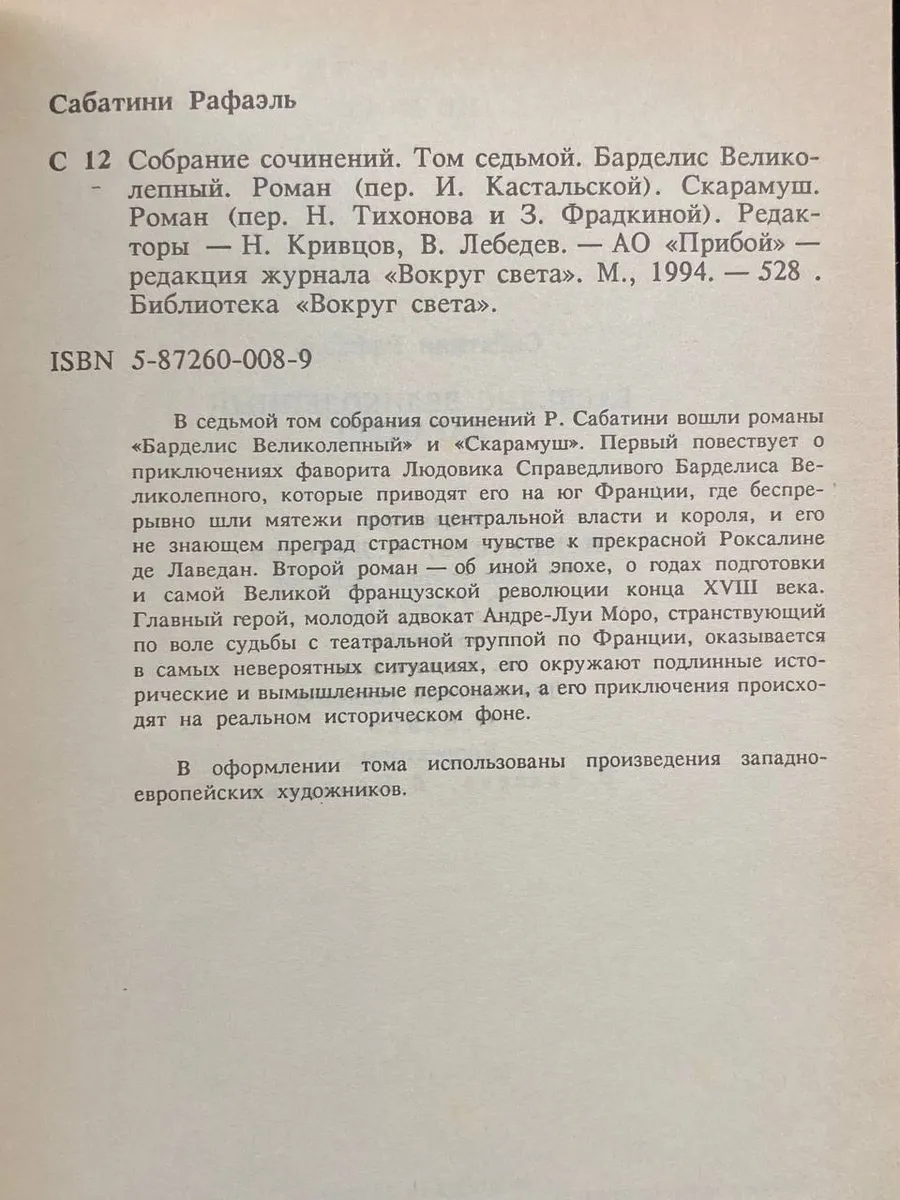 Сабатини Рафаэль

С 12 Собрание сочинений. Том седьмой. Барделис Великолепный. Роман (пер. И. Кастальской). Скарамуш. Роман (пер. Н. Тихонова и З. Фрадкиной). Редакторы — Н. Кривцов, В. Лебедев. — АО «Прибой» — редакция журнала «Вокруг света». М., 1994. — 528 . Библиотека «Вокруг света».

ISBN 5-87260-008-9

В седьмой том собрания сочинений Р. Сабатини вошли романы «Барделис Великолепный» и «Скарамуш». Первый повествует о приключениях фаворита Людовика Справедливого Барделиса Великолепного, которые приводят его на юг Франции, где беспрерывно шли мятежи против центральной власти и короля, и его не знающем преград страстном чувстве к прекрасной Роксалине де Лаведан. Второй роман — об иной эпохе, о годах подготовки и самой Великой французской революции конца XVIII века. Главный герой, молодой адвокат Андре-Луи Моро, странствующий по воле судьбы с театральной труппой по Франции, оказывается в самых невероятных ситуациях, его окружают подлинные исторические и вымышленные персонажи, а его приключения происходят на реальном историческом фоне.

В оформлении тома использованы произведения западноевропейских художников.